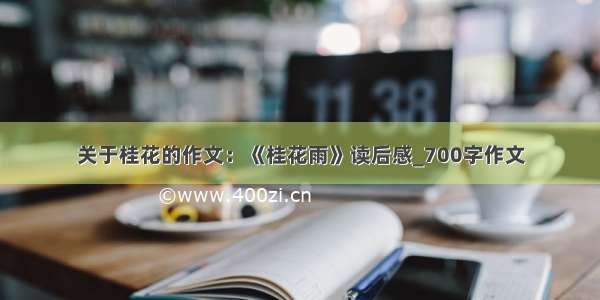 11 38

关于桂花的作文：《桂花雨》读后感_700字作文

©www.400zi.cn